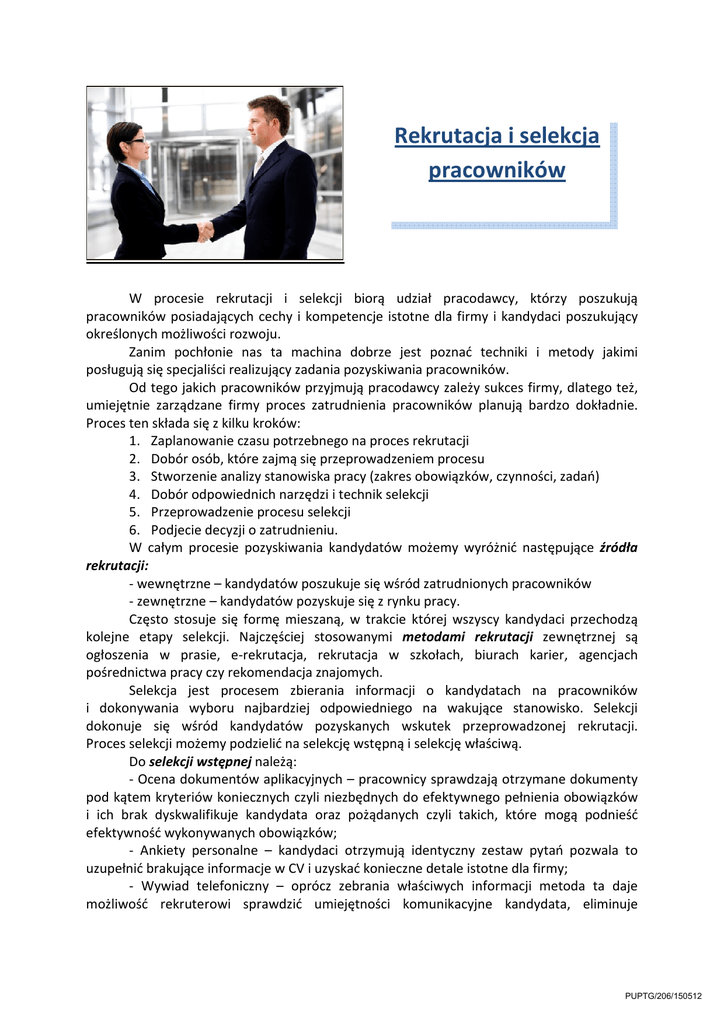 Rekrutacja i selekcja pracowników

W procesie rekrutacji i selekcji biorą udział pracodawcy, którzy poszukują pracowników posiadających cechy i kompetencje istotne dla firmy i kandydaci poszukujący określonych możliwości rozwoju.

Zanim pochłonie nas ta machina dobrze jest poznać techniki i metody jakimi posługują się specjaliści realizujący zadania pozyskiwania pracowników.

Od tego jakich pracowników przyjmują pracodawcy zależy sukces firmy, dlatego też, umiejętnie zarządzane firmy proces zatrudnienia pracowników planują bardzo dokładnie. Proces ten składa się z kilku kroków:
1. Zaplanowanie czasu potrzebnego na proces rekrutacji
2. Dobór osób, które zajmą się przeprowadzeniem procesu
3. Stworzenie analizy stanowiska pracy (zakres obowiązków, czynności, zadań)
4. Dobór odpowiednich narzędzi i technik selekcji
5. Przeprowadzenie procesu selekcji
6. Podjecie decyzji o zatrudnieniu.

W całym procesie pozyskiwania kandydatów możemy wyróżnić następujące źródła rekrutacji:
- wewnętrzne – kandydatów poszukuje się wśród zatrudnionych pracowników
- zewnętrzne – kandydatów pozyskuje się z rynku pracy.

Często stosuje się formę mieszaną, w trakcie której wszyscy kandydaci przechodzą kolejne etapy selekcji. Najczęściej stosowanymi metodami rekrutacji zewnętrznej są ogłoszenia w prasie, e-rekrutacja, rekrutacja w szkołach, biurach karier, agencjach pośrednictwa pracy czy rekomendacja znajomych.

Selekcja jest procesem zbierania informacji o kandydatach na pracowników i dokonywania wyboru najbardziej odpowiedniego na wakujące stanowisko. Selekcji dokonuje się wśród kandydatów pozyskanych wskutek przeprowadzonej rekrutacji. Proces selekcji możemy podzielić na selekcję wstępną i selekcję właściwą.

Do selekcji wstępnej należą:
- Ocena dokumentów aplikacyjnych – pracownicy sprawdzają otrzymane dokumenty pod kątem kryteriów koniecznych czyli niezbędnych do efektywnego pełnienia obowiązków i ich brak dyskwalifikuje kandydata oraz pożądanych czyli takich, które mogą podnieść efektywność wykonywanych obowiązków;
- Ankiety personalne – kandydaci otrzymują identyczny zestaw pytań pozwala to uzupełnić brakujące informacje w CV i uzyskać konieczne detale istotne dla firmy;
- Wywiad telefoniczny – oprócz zebrania właściwych informacji metoda ta daje możliwość rekruterowi sprawdzić umiejętności komunikacyjne kandydata, eliminuje

PUPTG/206/150512